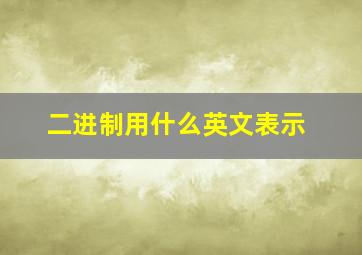 二进制用什么英文表示